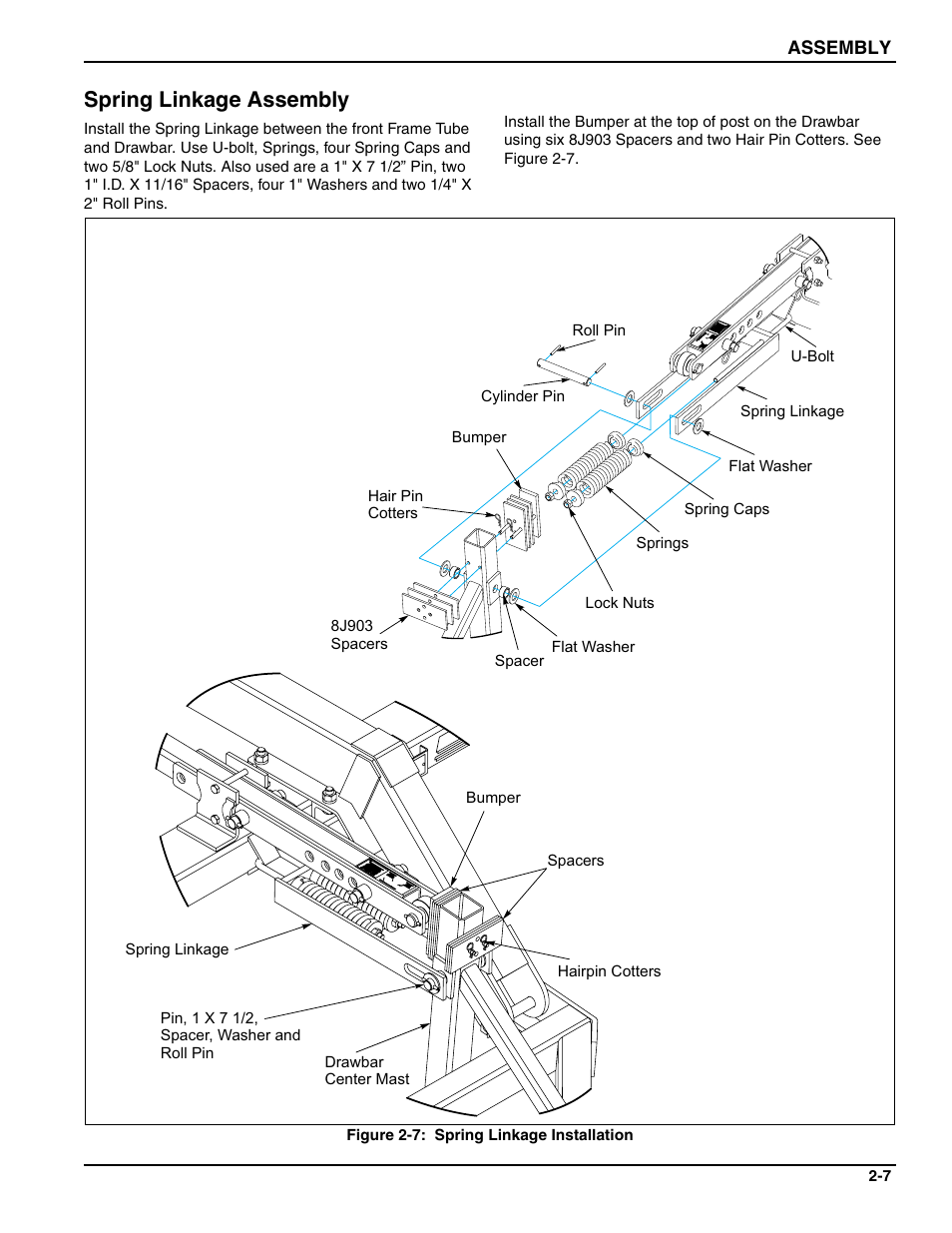 ASSEMBLY

Spring Linkage Assembly

Install the Spring Linkage between the front Frame Tube and Drawbar. Use U-bolt, Springs, four Spring Caps and two 5/8" Lock Nuts. Also used are a 1" X 7 1/2" Pin, two 1" I.D. X 11/16" Spacers, four 1" Washers and two 1/4" X 2" Roll Pins.

Install the Bumper at the top of post on the Drawbar using six 8J903 Spacers and two Hair Pin Cotters. See Figure 2-7.

Roll Pin

U-Bolt

Cylinder Pin

Spring Linkage

Bumper

Flat Washer

Hair Pin Cotters

Spring Caps

Springs

Lock Nuts

8J903 Spacers

Flat Washer

Spacer

Bumper

Spacers

Spring Linkage

Hairpin Cotters

Pin, 1 X 7 1/2, Spacer, Washer and Roll Pin

Drawbar Center Mast

Figure 2-7: Spring Linkage Installation

2-7